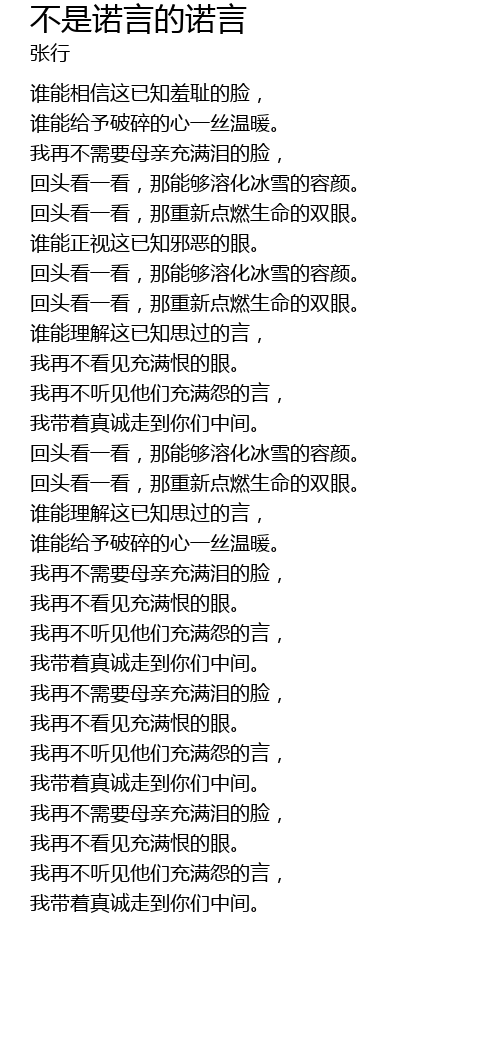 不是诺言的诺言
张行

谁能相信这已知羞耻的脸，
谁能给予破碎的心一丝温暖。
我再不需要母亲充满泪的脸，
回头看一看，那能够溶化冰雪的容颜。
回头看一看，那重新点燃生命的双眼。
谁能正视这已知邪恶的眼。
回头看一看，那能够溶化冰雪的容颜。
回头看一看，那重新点燃生命的双眼。
谁能理解这已知思过的言，
我再不看见充满恨的眼。
我再不听见他们充满怨的言，
我带着真诚走到你们中间。
回头看一看，那能够溶化冰雪的容颜。
回头看一看，那重新点燃生命的双眼。
谁能理解这已知思过的言，
谁能给予破碎的心一丝温暖。
我再不需要母亲充满泪的脸，
我再不看见充满恨的眼。
我再不听见他们充满怨的言，
我带着真诚走到你们中间。
我再不需要母亲充满泪的脸，
我再不看见充满恨的眼。
我再不听见他们充满怨的言，
我带着真诚走到你们中间。
我再不需要母亲充满泪的脸，
我再不看见充满恨的眼。
我再不听见他们充满怨的言，
我带着真诚走到你们中间。